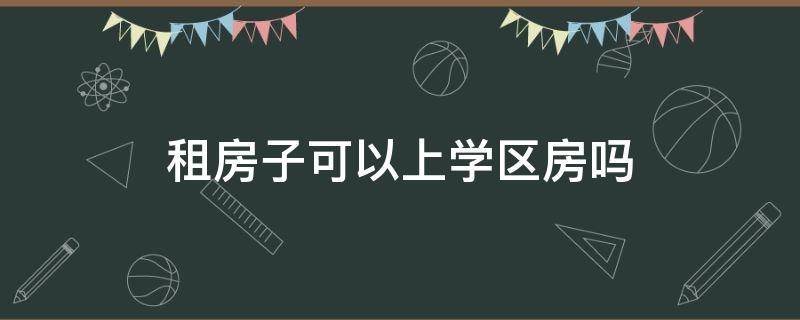 租房子可以上学区房吗